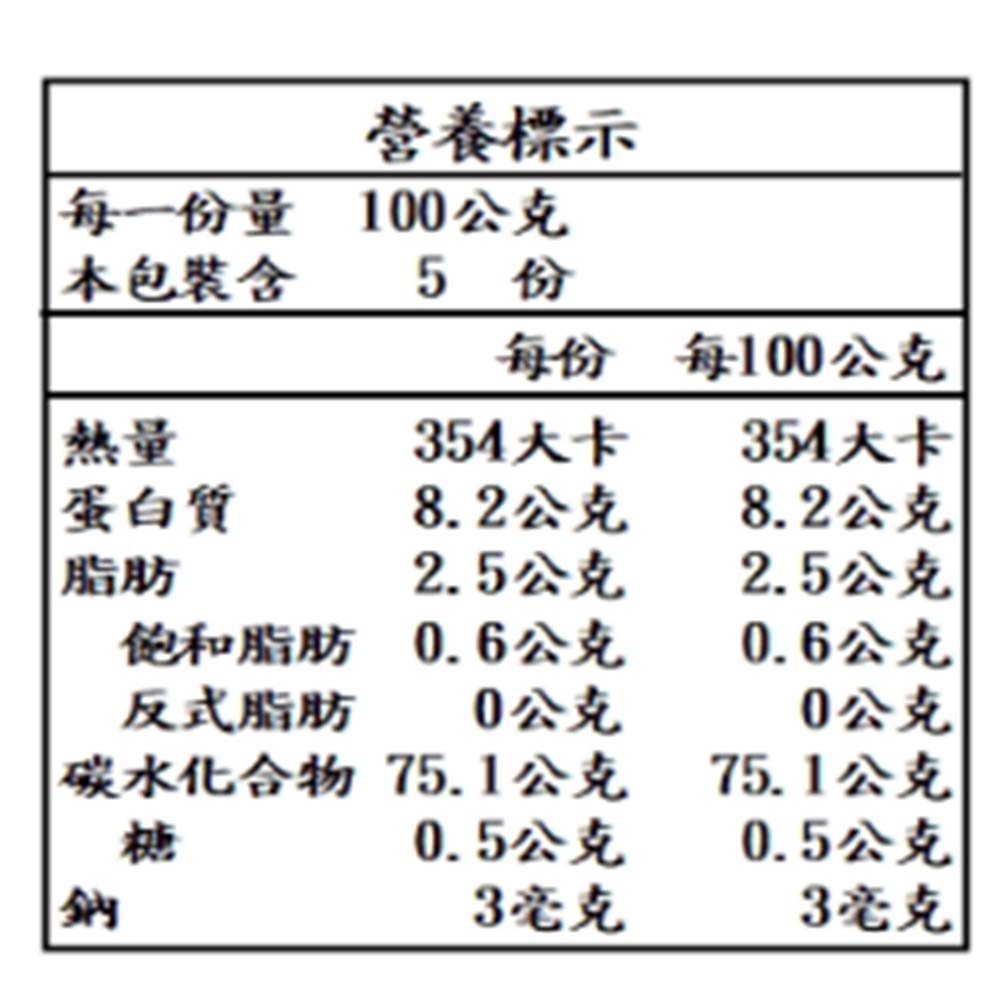 營養標示

每一份量 100公克
本包裝含 5 份

| | 每份 | 每100公克 |
|---|---|---|
| 熱量 | 354大卡 | 354大卡 |
| 蛋白質 | 8.2公克 | 8.2公克 |
| 脂肪 | 2.5公克 | 2.5公克 |
| 飽和脂肪 | 0.6公克 | 0.6公克 |
| 反式脂肪 | 0公克 | 0公克 |
| 碳水化合物 | 75.1公克 | 75.1公克 |
| 糖 | 0.5公克 | 0.5公克 |
| 鈉 | 3毫克 | 3毫克 |